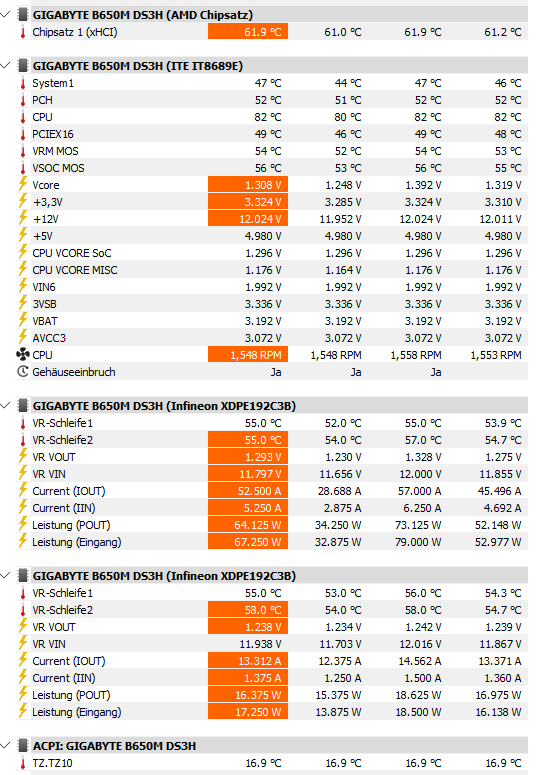 GIGABYTE B650M DS3H (AMD Chipsatz)

| | | | | |
|---|---|---|---|---|
| Chipsatz 1 (xHCI) | 61.9 °C | 61.0 °C | 61.9 °C | 61.2 °C |

GIGABYTE B650M DS3H (ITE IT8689E)

| | | | | |
|---|---|---|---|---|
| System1 | 47 °C | 44 °C | 47 °C | 46 °C |
| PCH | 52 °C | 51 °C | 52 °C | 52 °C |
| CPU | 82 °C | 80 °C | 82 °C | 82 °C |
| PCIEX16 | 49 °C | 46 °C | 49 °C | 48 °C |
| VRM MOS | 54 °C | 52 °C | 54 °C | 53 °C |
| VSOC MOS | 56 °C | 53 °C | 56 °C | 55 °C |
| Vcore | 1.308 V | 1.248 V | 1.392 V | 1.319 V |
| +3,3V | 3.324 V | 3.285 V | 3.324 V | 3.310 V |
| +12V | 12.024 V | 11.952 V | 12.024 V | 12.011 V |
| +5V | 4.980 V | 4.980 V | 4.980 V | 4.980 V |
| CPU VCORE SoC | 1.296 V | 1.296 V | 1.296 V | 1.296 V |
| CPU VCORE MISC | 1.176 V | 1.164 V | 1.176 V | 1.176 V |
| VIN6 | 1.992 V | 1.992 V | 1.992 V | 1.992 V |
| 3VSB | 3.336 V | 3.336 V | 3.336 V | 3.336 V |
| VBAT | 3.192 V | 3.192 V | 3.192 V | 3.192 V |
| AVCC3 | 3.072 V | 3.072 V | 3.072 V | 3.072 V |
| CPU | 1,548 RPM | 1,548 RPM | 1,558 RPM | 1,553 RPM |
| Gehäuseeinbruch | Ja | Ja | Ja | |

GIGABYTE B650M DS3H (Infineon XDPE192C3B)

| | | | | |
|---|---|---|---|---|
| VR-Schleife1 | 55.0 °C | 52.0 °C | 55.0 °C | 53.9 °C |
| VR-Schleife2 | 55.0 °C | 54.0 °C | 57.0 °C | 54.7 °C |
| VR VOUT | 1.293 V | 1.230 V | 1.328 V | 1.275 V |
| VR VIN | 11.797 V | 11.656 V | 12.000 V | 11.855 V |
| Current (IOUT) | 52.500 A | 28.688 A | 57.000 A | 45.496 A |
| Current (IIN) | 5.250 A | 2.875 A | 6.250 A | 4.692 A |
| Leistung (POUT) | 64.125 W | 34.250 W | 73.125 W | 52.148 W |
| Leistung (Eingang) | 67.250 W | 32.875 W | 79.000 W | 52.977 W |

GIGABYTE B650M DS3H (Infineon XDPE192C3B)

| | | | | |
|---|---|---|---|---|
| VR-Schleife1 | 55.0 °C | 53.0 °C | 56.0 °C | 54.3 °C |
| VR-Schleife2 | 58.0 °C | 54.0 °C | 58.0 °C | 54.7 °C |
| VR VOUT | 1.238 V | 1.234 V | 1.242 V | 1.239 V |
| VR VIN | 11.938 V | 11.703 V | 12.016 V | 11.867 V |
| Current (IOUT) | 13.312 A | 12.375 A | 14.562 A | 13.371 A |
| Current (IIN) | 1.375 A | 1.250 A | 1.500 A | 1.360 A |
| Leistung (POUT) | 16.375 W | 15.375 W | 18.625 W | 16.975 W |
| Leistung (Eingang) | 17.250 W | 13.875 W | 18.500 W | 16.138 W |

ACPI: GIGABYTE B650M DS3H

| | | | | |
|---|---|---|---|---|
| TZ.TZ10 | 16.9 °C | 16.9 °C | 16.9 °C | 16.9 °C |